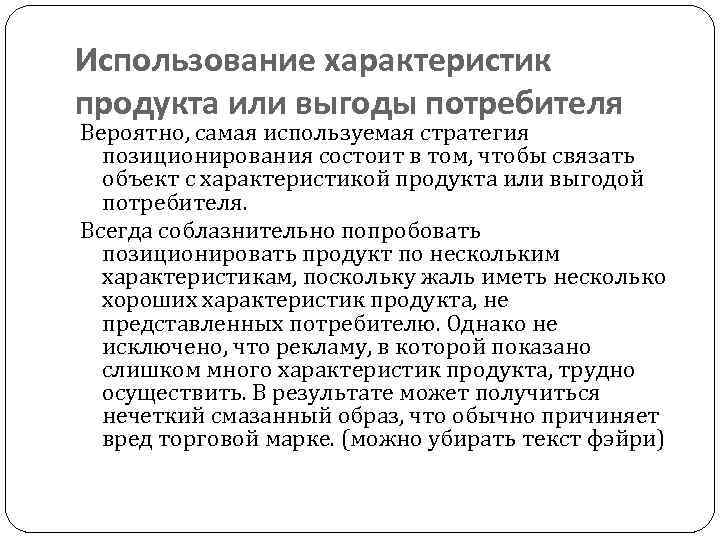 Использование характеристик продукта или выгоды потребителя

Вероятно, самая используемая стратегия позиционирования состоит в том, чтобы связать объект с характеристикой продукта или выгодой потребителя.

Всегда соблазнительно попробовать позиционировать продукт по нескольким характеристикам, поскольку жаль иметь несколько хороших характеристик продукта, не представленных потребителю. Однако не исключено, что рекламу, в которой показано слишком много характеристик продукта, трудно осуществить. В результате может получиться нечеткий смазанный образ, что обычно причиняет вред торговой марке. (можно убирать текст фэйри)